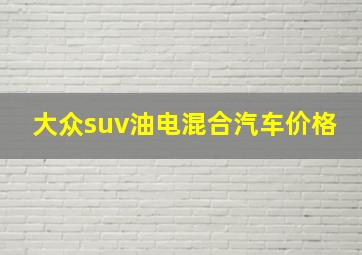 大众suv油电混合汽车价格